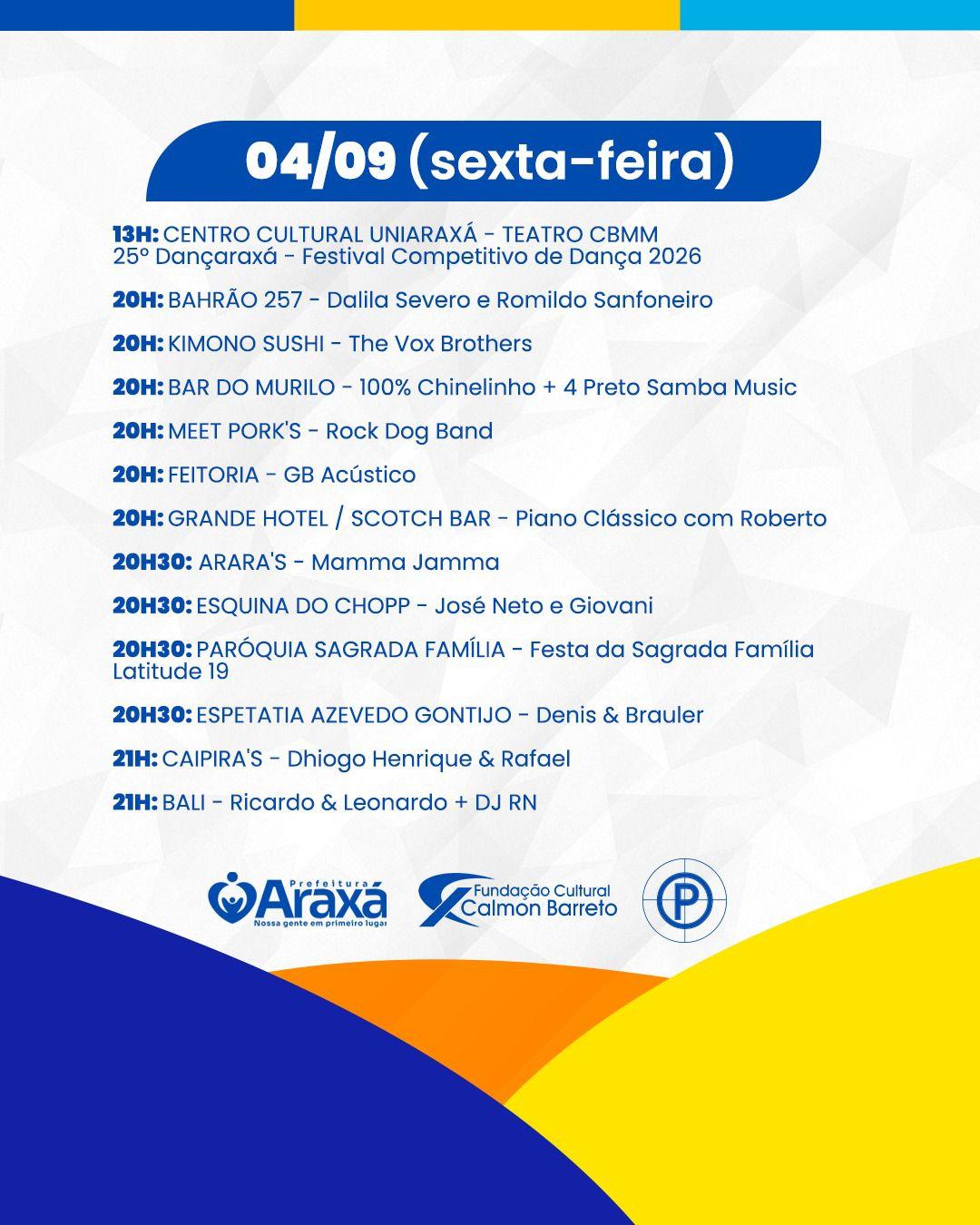 04/09 (sexta-feira)

13H: CENTRO CULTURAL UNIARAXÁ - TEATRO CBMM
25º Dançaraxá - Festival Competitivo de Dança 2026

20H: BAHRÃO 257 - Dalila Severo e Romildo Sanfoneiro

20H: KIMONO SUSHI - The Vox Brothers

20H: BAR DO MURILO - 100% Chinelinho + 4 Preto Samba Music

20H: MEET PORK'S - Rock Dog Band

20H: FEITORIA - GB Acústico

20H: GRANDE HOTEL / SCOTCH BAR - Piano Clássico com Roberto

20H30: ARARA'S - Mamma Jamma

20H30: ESQUINA DO CHOPP - José Neto e Giovani

20H30: PARÓQUIA SAGRADA FAMÍLIA - Festa da Sagrada Família
Latitude 19

20H30: ESPETATIA AZEVEDO GONTIJO - Denis & Brauler

21H: CAIPIRA'S - Dhiogo Henrique & Rafael

21H: BALI - Ricardo & Leonardo + DJ RN

Prefeitura Araxá
Nossa gente em primeiro lugar

Fundação Cultural Calmon Barreto

P